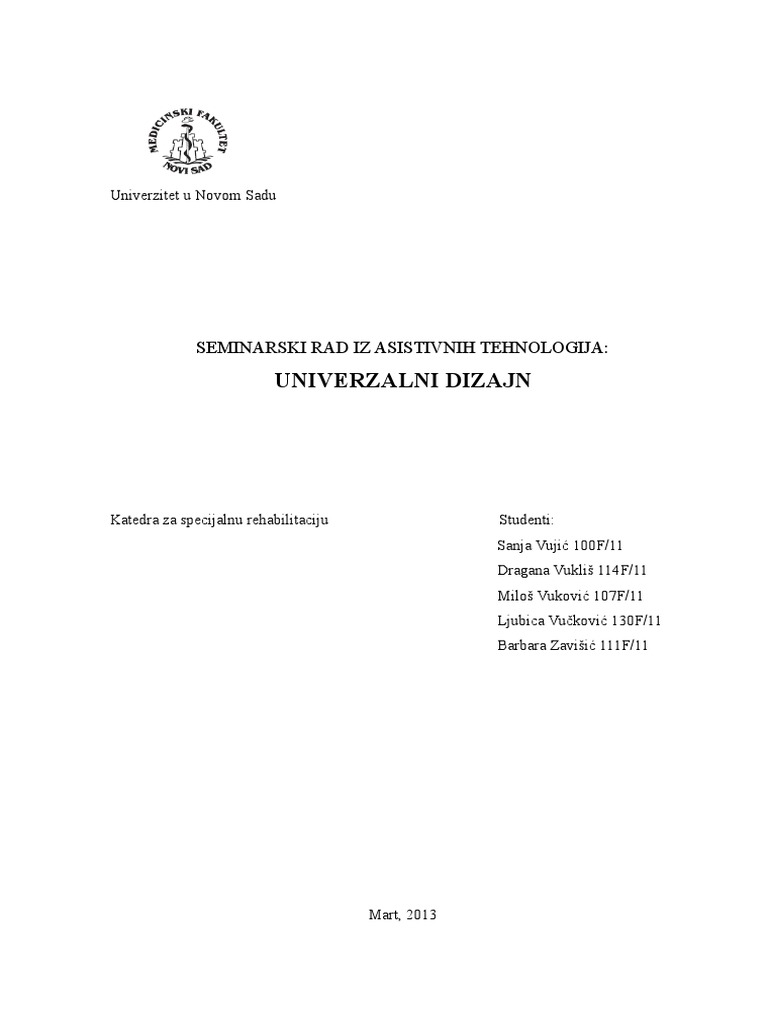 MEDICINSKI FAKULTET NOVI SAD

Univerzitet u Novom Sadu

SEMINARSKI RAD IZ ASISTIVNIH TEHNOLOGIJA:

UNIVERZALNI DIZAJN

Katedra za specijalnu rehabilitaciju

Studenti:
Sanja Vujić 100F/11
Dragana Vukliš 114F/11
Miloš Vuković 107F/11
Ljubica Vučković 130F/11
Barbara Zavišić 111F/11

Mart, 2013